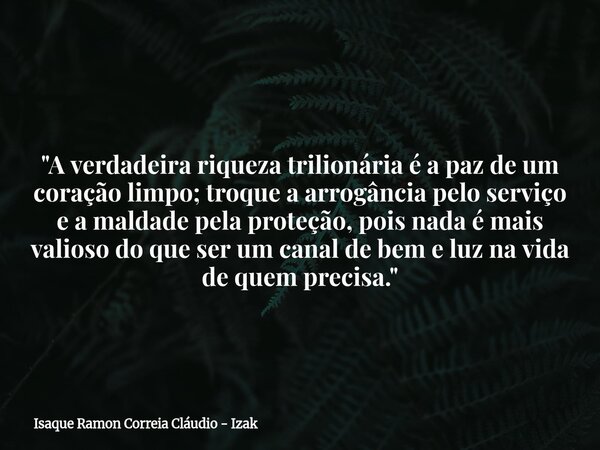 "A verdadeira riqueza trilionária é a paz de um coração limpo; troque a arrogância pelo serviço e a maldade pela proteção, pois nada é mais valioso do que ser um canal de bem e luz na vida de quem precisa."

Isaque Ramon Correia Cláudio - Izak